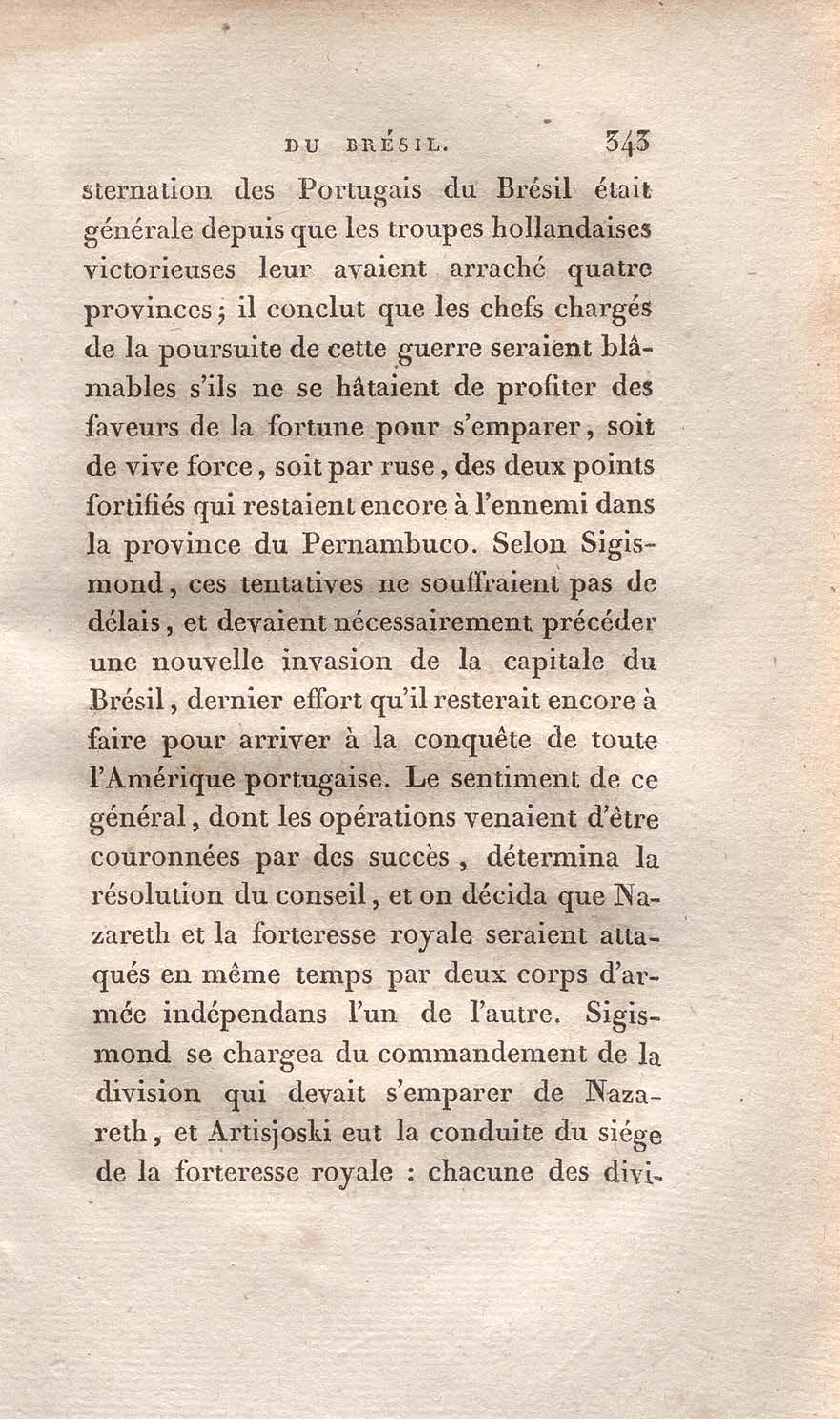 DU BRÉSIL. 343

sternation des Portugais du Brésil était générale depuis que les troupes hollandaises victorieuses leur avaient arraché quatre provinces; il conclut que les chefs chargés de la poursuite de cette guerre seraient blâmables s'ils ne se hâtaient de profiter des faveurs de la fortune pour s'emparer, soit de vive force, soit par ruse, des deux points fortifiés qui restaient encore à l'ennemi dans la province du Pernambuco. Selon Sigismond, ces tentatives ne souffraient pas de délais, et devaient nécessairement précéder une nouvelle invasion de la capitale du Brésil, dernier effort qu'il resterait encore à faire pour arriver à la conquête de toute l'Amérique portugaise. Le sentiment de ce général, dont les opérations venaient d'être couronnées par des succès, détermina la résolution du conseil, et on décida que Nazareth et la forteresse royale seraient attaqués en même temps par deux corps d'armée indépendans l'un de l'autre. Sigismond se chargea du commandement de la division qui devait s'emparer de Nazareth, et Artisjoski eut la conduite du siége de la forteresse royale : chacune des divi-